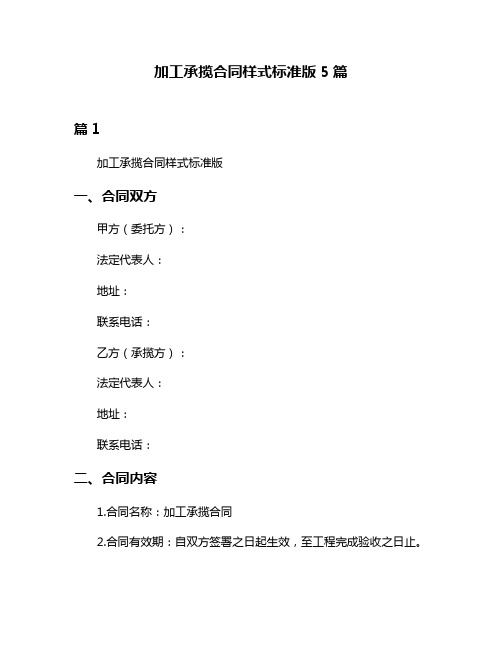 加工承揽合同样式标准版 5 篇

篇 1

加工承揽合同样式标准版

一、合同双方

甲方（委托方）：

法定代表人：

地址：

联系电话：

乙方（承揽方）：

法定代表人：

地址：

联系电话：

二、合同内容

1.合同名称：加工承揽合同

2.合同有效期：自双方签署之日起生效，至工程完成验收之日止。